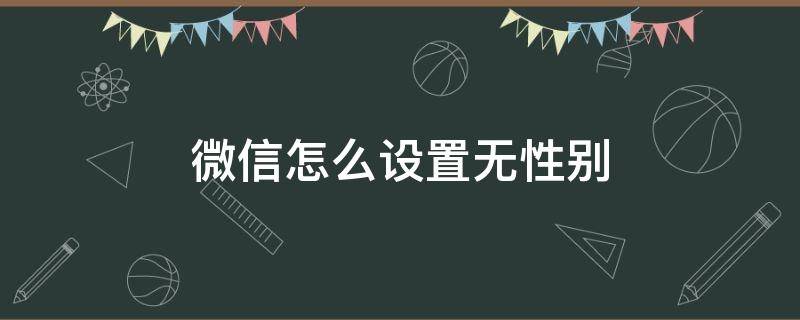 微信怎么设置无性别